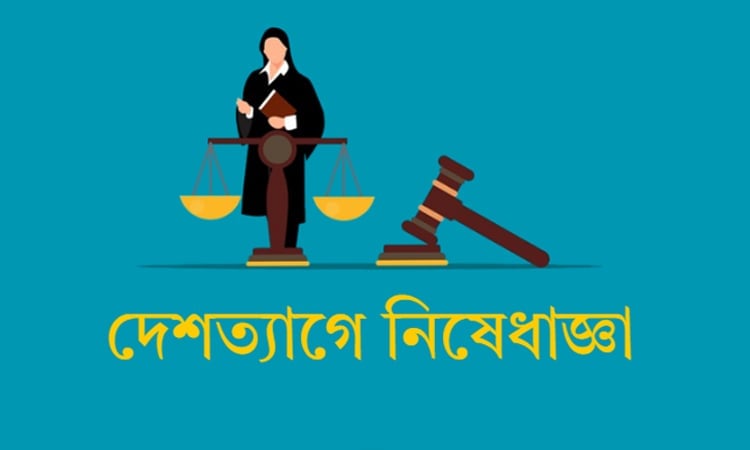 দেশত্যাগে নিষেধাজ্ঞা